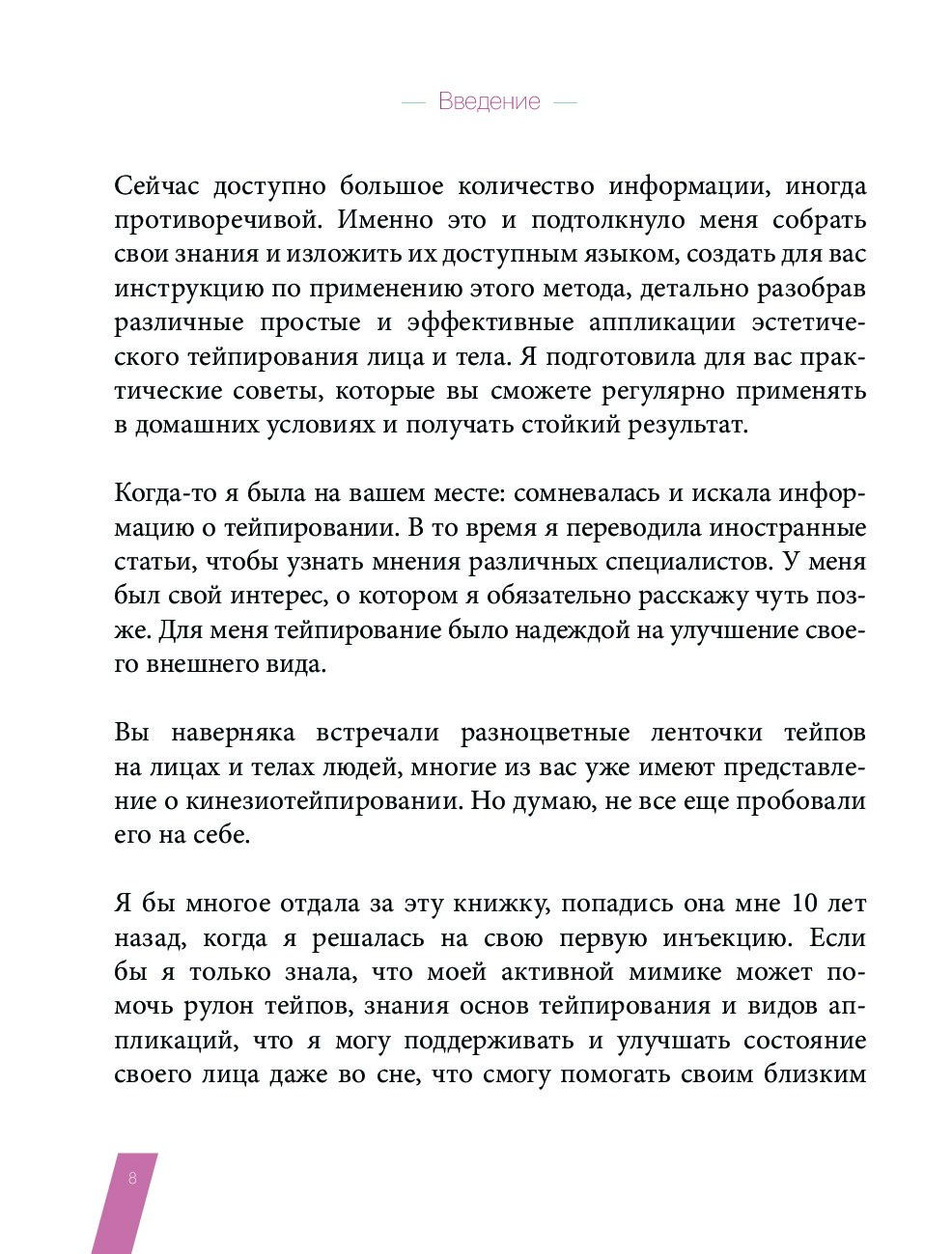 — Введение —

Сейчас доступно большое количество информации, иногда противоречивой. Именно это и подтолкнуло меня собрать свои знания и изложить их доступным языком, создать для вас инструкцию по применению этого метода, детально разобрав различные простые и эффективные аппликации эстетического тейпирования лица и тела. Я подготовила для вас практические советы, которые вы сможете регулярно применять в домашних условиях и получать стойкий результат.

Когда-то я была на вашем месте: сомневалась и искала информацию о тейпировании. В то время я переводила иностранные статьи, чтобы узнать мнения различных специалистов. У меня был свой интерес, о котором я обязательно расскажу чуть позже. Для меня тейпирование было надеждой на улучшение своего внешнего вида.

Вы наверняка встречали разноцветные ленточки тейпов на лицах и телах людей, многие из вас уже имеют представление о кинезиотейпировании. Но думаю, не все еще пробовали его на себе.

Я бы многое отдала за эту книжку, попадись она мне 10 лет назад, когда я решалась на свою первую инъекцию. Если бы я только знала, что моей активной мимике может помочь рулон тейпов, знания основ тейпирования и видов аппликаций, что я могу поддерживать и улучшать состояние своего лица даже во сне, что смогу помогать своим близким

8